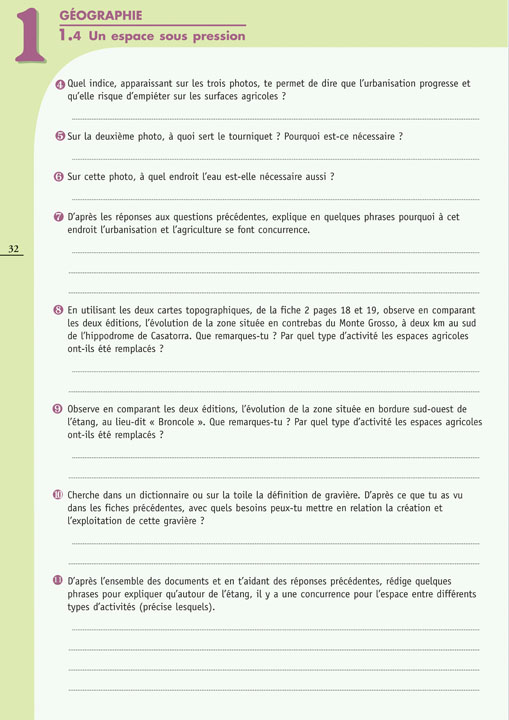 1

GÉOGRAPHIE

1.4 Un espace sous pression

4 Quel indice, apparaissant sur les trois photos, te permet de dire que l'urbanisation progresse et qu'elle risque d'empiéter sur les surfaces agricoles ?

5 Sur la deuxième photo, à quoi sert le tourniquet ? Pourquoi est-ce nécessaire ?

6 Sur cette photo, à quel endroit l'eau est-elle nécessaire aussi ?

7 D'après les réponses aux questions précédentes, explique en quelques phrases pourquoi à cet endroit l'urbanisation et l'agriculture se font concurrence.

32

8 En utilisant les deux cartes topographiques, de la fiche 2 pages 18 et 19, observe en comparant les deux éditions, l'évolution de la zone située en contrebas du Monte Grosso, à deux km au sud de l'hippodrome de Casatorra. Que remarques-tu ? Par quel type d'activité les espaces agricoles ont-ils été remplacés ?

9 Observe en comparant les deux éditions, l'évolution de la zone située en bordure sud-ouest de l'étang, au lieu-dit « Broncole ». Que remarques-tu ? Par quel type d'activité les espaces agricoles ont-ils été remplacés ?

10 Cherche dans un dictionnaire ou sur la toile la définition de gravière. D'après ce que tu as vu dans les fiches précédentes, avec quels besoins peux-tu mettre en relation la création et l'exploitation de cette gravière ?

11 D'après l'ensemble des documents et en t'aidant des réponses précédentes, rédige quelques phrases pour expliquer qu'autour de l'étang, il y a une concurrence pour l'espace entre différents types d'activités (précise lesquels).